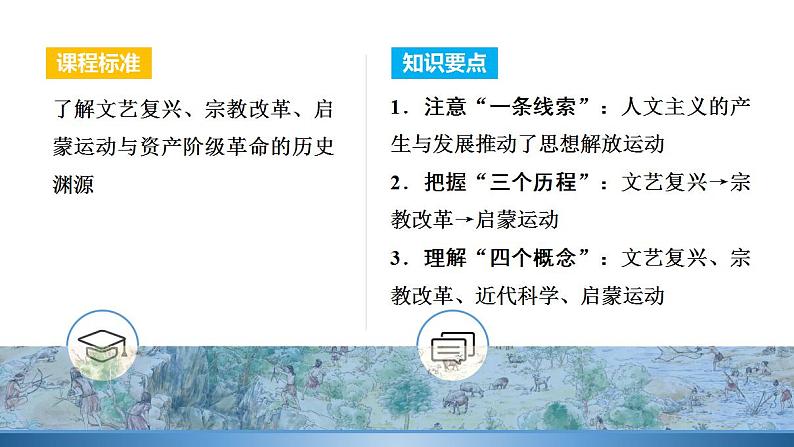 课程标准

了解文艺复兴、宗教改革、启蒙运动与资产阶级革命的历史渊源

知识要点

1．注意“一条线索”：人文主义的产生与发展推动了思想解放运动

2．把握“三个历程”：文艺复兴→宗教改革→启蒙运动

3．理解“四个概念”：文艺复兴、宗教改革、近代科学、启蒙运动